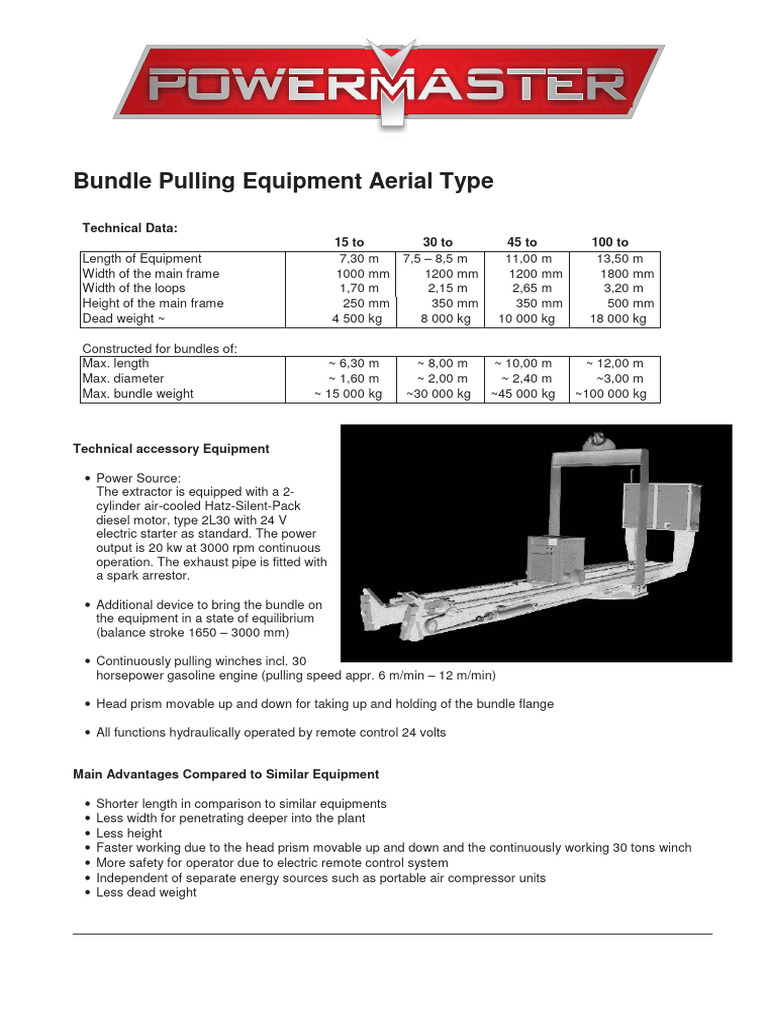 POWERMASTER

Bundle Pulling Equipment Aerial Type

Technical Data:

| | 15 to | 30 to | 45 to | 100 to |
|---|---|---|---|---|
| Length of Equipment | 7,30 m | 7,5 – 8,5 m | 11,00 m | 13,50 m |
| Width of the main frame | 1000 mm | 1200 mm | 1200 mm | 1800 mm |
| Width of the loops | 1,70 m | 2,15 m | 2,65 m | 3,20 m |
| Height of the main frame | 250 mm | 350 mm | 350 mm | 500 mm |
| Dead weight ~ | 4 500 kg | 8 000 kg | 10 000 kg | 18 000 kg |

Constructed for bundles of:

| | | | | |
|---|---|---|---|---|
| Max. length | ~ 6,30 m | ~ 8,00 m | ~ 10,00 m | ~ 12,00 m |
| Max. diameter | ~ 1,60 m | ~ 2,00 m | ~ 2,40 m | ~3,00 m |
| Max. bundle weight | ~ 15 000 kg | ~30 000 kg | ~45 000 kg | ~100 000 kg |

Technical accessory Equipment

• Power Source:
The extractor is equipped with a 2-cylinder air-cooled Hatz-Silent-Pack diesel motor, type 2L30 with 24 V electric starter as standard. The power output is 20 kw at 3000 rpm continuous operation. The exhaust pipe is fitted with a spark arrestor.

• Additional device to bring the bundle on the equipment in a state of equilibrium (balance stroke 1650 – 3000 mm)

• Continuously pulling winches incl. 30 horsepower gasoline engine (pulling speed appr. 6 m/min – 12 m/min)

• Head prism movable up and down for taking up and holding of the bundle flange

• All functions hydraulically operated by remote control 24 volts

Main Advantages Compared to Similar Equipment

• Shorter length in comparison to similar equipments
• Less width for penetrating deeper into the plant
• Less height
• Faster working due to the head prism movable up and down and the continuously working 30 tons winch
• More safety for operator due to electric remote control system
• Independent of separate energy sources such as portable air compressor units
• Less dead weight